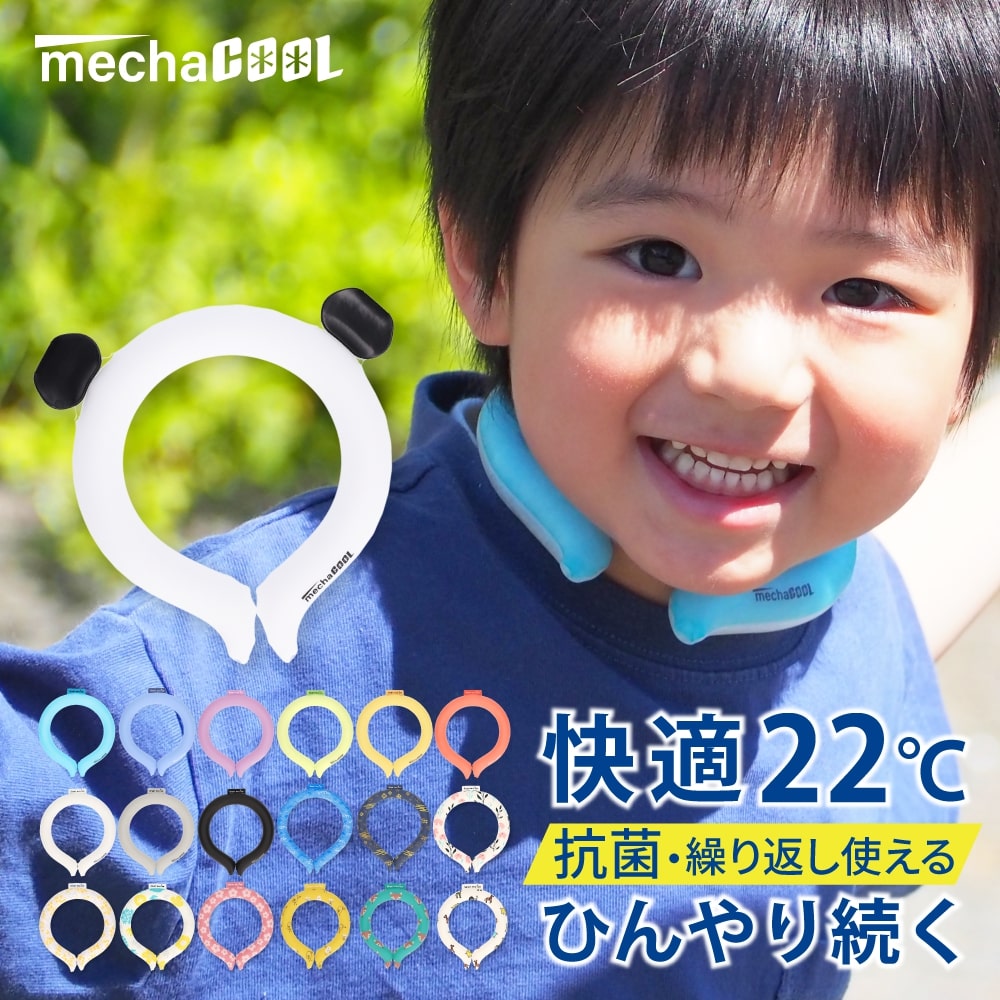 mechaCOOL

mechaCOOL

mechaCOOL

快適22℃

抗菌・繰り返し使える

ひんやり続く